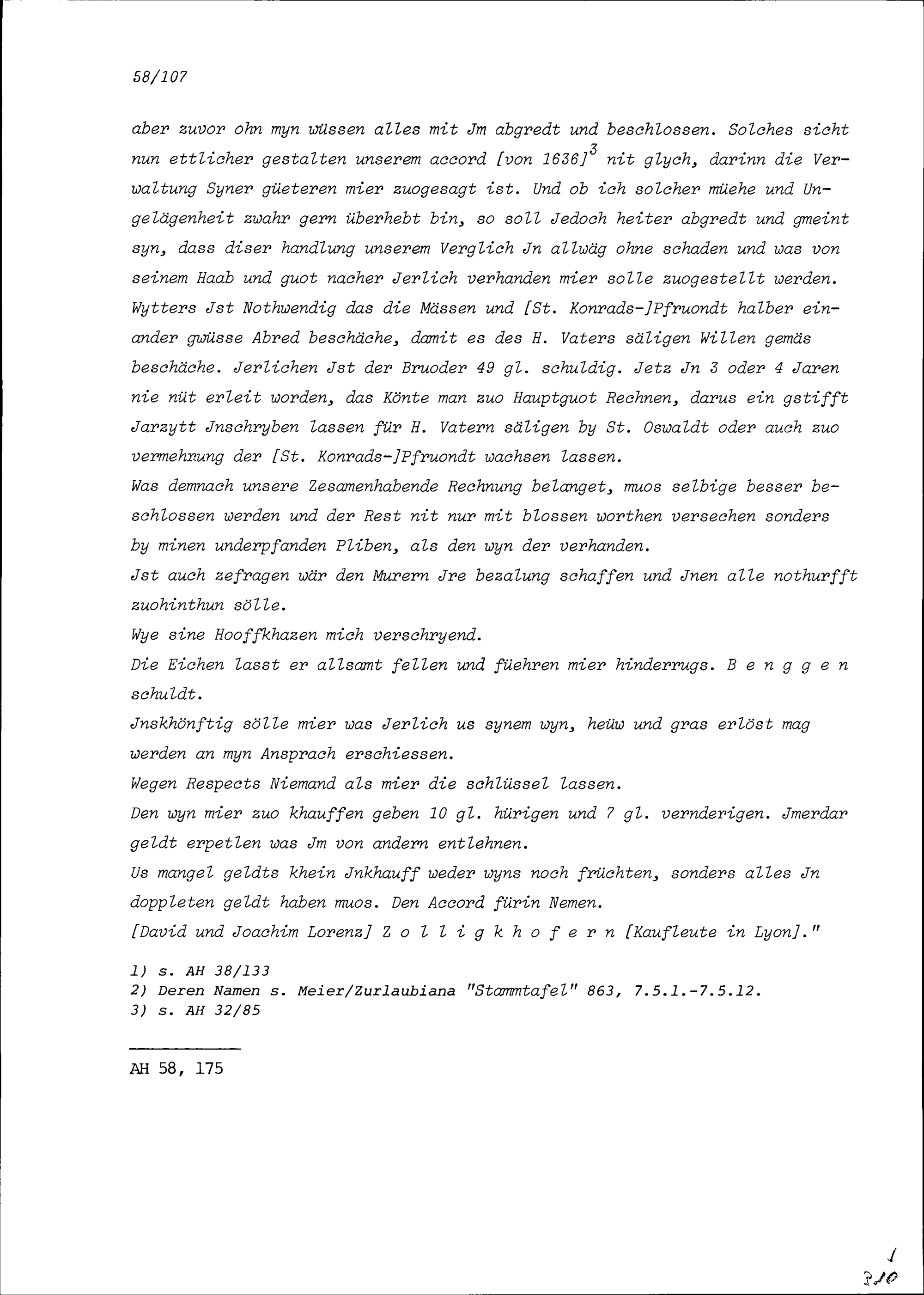 58/107

aber zuvor ohn myn wüssen alles mit Jm abgredt und beschlossen. Solches sicht nun ettlicher gestalten unserem accord [von 1636]$^3$ nit glych, darinn die Verwaltung Syner güeteren mier zuogesagt ist. Und ob ich solcher müehe und Ungelägenheit zwahr gern überhebt bin, so soll Jedoch heiter abgredt und gmeint syn, dass diser handlung unserem Verglich Jn allwäg ohne schaden und was von seinem Haab und guot nacher Jerlich verhanden mier solle zuogestellt werden.
Wytters Jst Nothwendig das die Mässen und [St. Konrads-]Pfruondt halber einander gwüsse Abred beschäche, damit es des H. Vaters säligen Willen gemäs beschäche. Jerlichen Jst der Bruoder 49 gl. schuldig. Jetz Jn 3 oder 4 Jaren nie nüt erleit worden, das Könte man zuo Hauptguot Rechnen, darus ein gstifft Jarzytt Jnschryben lassen für H. Vatern säligen by St. Oswaldt oder auch zuo vermehrung der [St. Konrads-]Pfruondt wachsen lassen.
Was demnach unsere Zesamenhabende Rechnung belanget, muos selbige besser beschlossen werden und der Rest nit nur mit blossen worthen versechen sonders by minen underpfanden Pliben, als den wyn der verhanden.
Jst auch zefragen wär den Murern Jre bezalung schaffen und Jnen alle nothurfft zuohinthun sölle.
Wye sine Hooffkhazen mich verschryend.
Die Eichen lasst er allsamt fellen und füehren mier hinderrugs. B e n g g e n schuldt.
Jnskhönftig sölle mier was Jerlich us synem wyn, heüw und gras erlöst mag werden an myn Ansprach erschiessen.
Wegen Respects Niemand als mier die schlüssel lassen.
Den wyn mier zuo khauffen geben 10 gl. hürigen und 7 gl. vernderigen. Jmerdar geldt erpetlen was Jm von andern entlehnen.
Us mangel geldts khein Jnkhauff weder wyns noch früchten, sonders alles Jn doppleten geldt haben muos. Den Accord fürin Nemen.
[David und Joachim Lorenz] Z o l l i g k h o f e r n [Kaufleute in Lyon]."

1) s. AH 38/133
2) Deren Namen s. Meier/Zurlaubiana "Stammtafel" 863, 7.5.1.-7.5.12.
3) s. AH 32/85

AH 58, 175

310